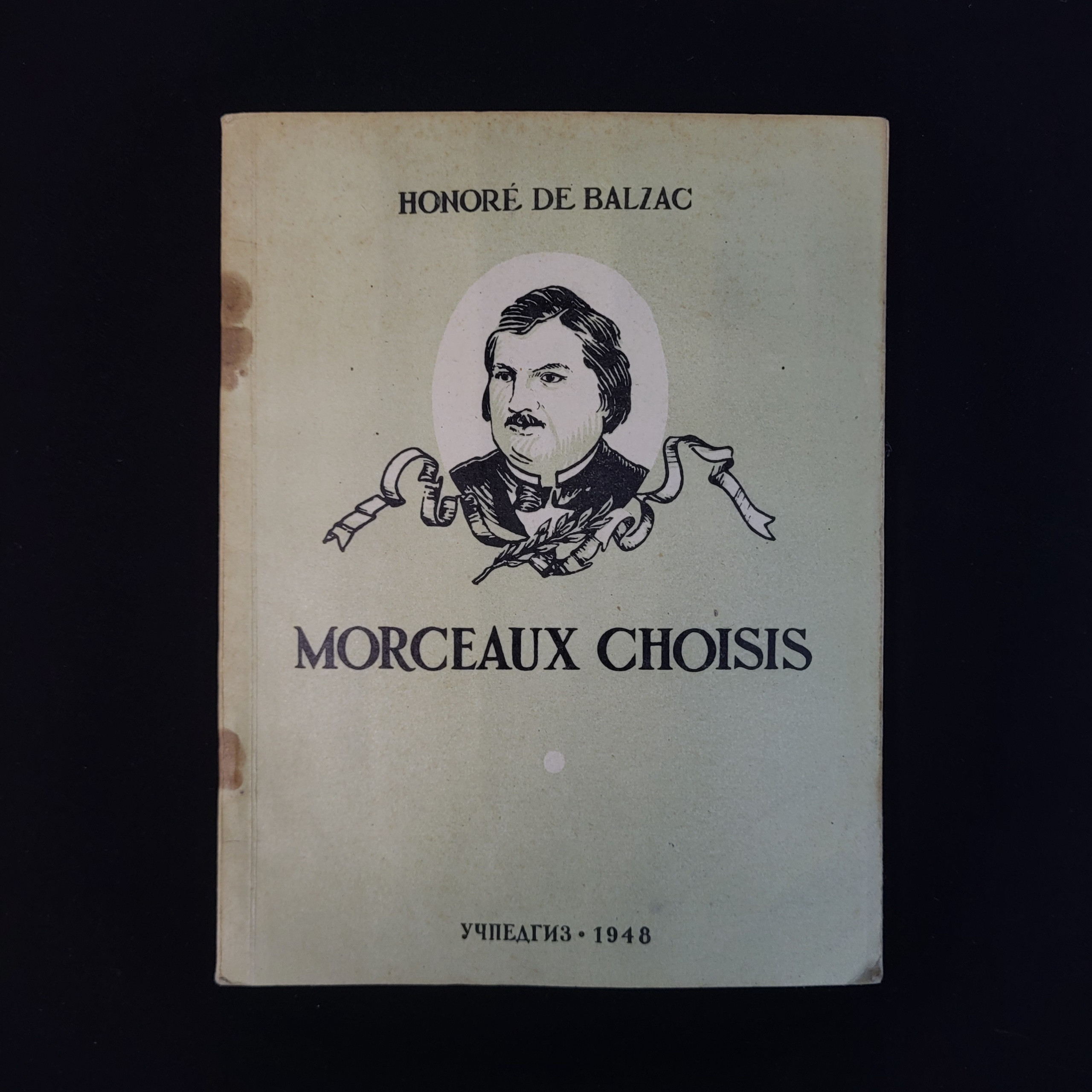 HONORÉ DE BALZAC

MORCEAUX CHOISIS

УЧПЕДГИЗ • 1948